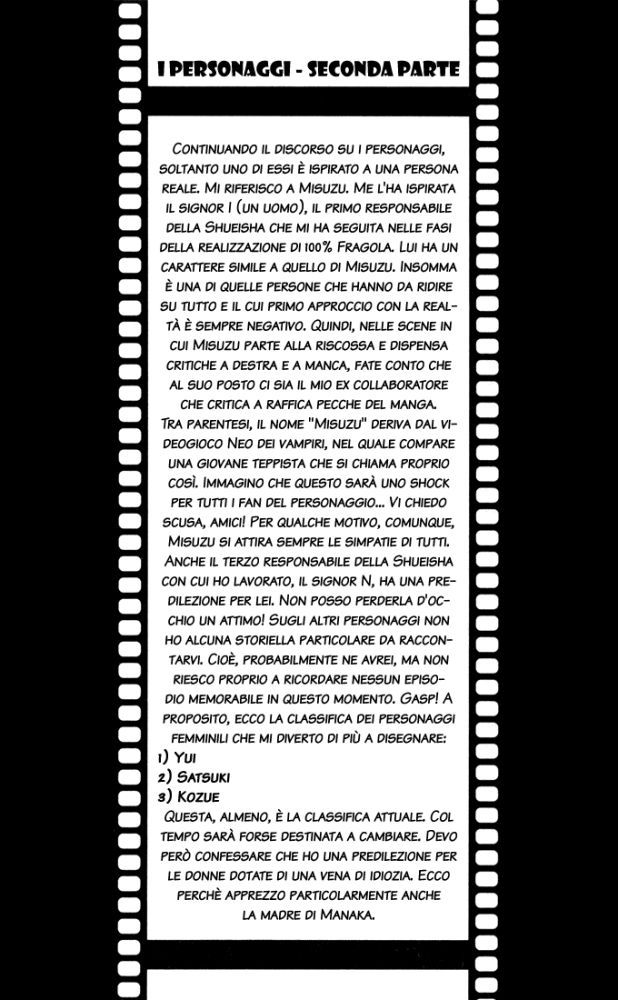 I PERSONAGGI - SECONDA PARTE

CONTINUANDO IL DISCORSO SU I PERSONAGGI, SOLTANTO UNO DI ESSI È ISPIRATO A UNA PERSONA REALE. MI RIFERISCO A MISUZU. ME L'HA ISPIRATA IL SIGNOR I (UN UOMO), IL PRIMO RESPONSABILE DELLA SHUEISHA CHE MI HA SEGUITA NELLE FASI DELLA REALIZZAZIONE DI 100% FRAGOLA. LUI HA UN CARATTERE SIMILE A QUELLO DI MISUZU. INSOMMA È UNA DI QUELLE PERSONE CHE HANNO DA RIDIRE SU TUTTO E IL CUI PRIMO APPROCCIO CON LA REALTÀ È SEMPRE NEGATIVO. QUINDI, NELLE SCENE IN CUI MISUZU PARTE ALLA RISCOSSA E DISPENSA CRITICHE A DESTRA E A MANCA, FATE CONTO CHE AL SUO POSTO CI SIA IL MIO EX COLLABORATORE CHE CRITICA A RAFFICA PECCHE DEL MANGA.
TRA PARENTESI, IL NOME "MISUZU" DERIVA DAL VIDEOGIOCO NEO DEI VAMPIRI, NEL QUALE COMPARE UNA GIOVANE TEPPISTA CHE SI CHIAMA PROPRIO COSÌ. IMMAGINO CHE QUESTO SARÀ UNO SHOCK PER TUTTI I FAN DEL PERSONAGGIO... VI CHIEDO SCUSA, AMICI! PER QUALCHE MOTIVO, COMUNQUE, MISUZU SI ATTIRA SEMPRE LE SIMPATIE DI TUTTI. ANCHE IL TERZO RESPONSABILE DELLA SHUEISHA CON CUI HO LAVORATO, IL SIGNOR N, HA UNA PREDILEZIONE PER LEI. NON POSSO PERDERLA D'OCCHIO UN ATTIMO! SUGLI ALTRI PERSONAGGI NON HO ALCUNA STORIELLA PARTICOLARE DA RACCONTARVI. CIOÈ, PROBABILMENTE NE AVREI, MA NON RIESCO PROPRIO A RICORDARE NESSUN EPISODIO MEMORABILE IN QUESTO MOMENTO. GASP! A PROPOSITO, ECCO LA CLASSIFICA DEI PERSONAGGI FEMMINILI CHE MI DIVERTO DI PIÙ A DISEGNARE:
1) YUI
2) SATSUKI
3) KOZUE
QUESTA, ALMENO, È LA CLASSIFICA ATTUALE. COL TEMPO SARÀ FORSE DESTINATA A CAMBIARE. DEVO PERÒ CONFESSARE CHE HO UNA PREDILEZIONE PER LE DONNE DOTATE DI UNA VENA DI IDIOZIA. ECCO PERCHÈ APPREZZO PARTICOLARMENTE ANCHE LA MADRE DI MANAKA.